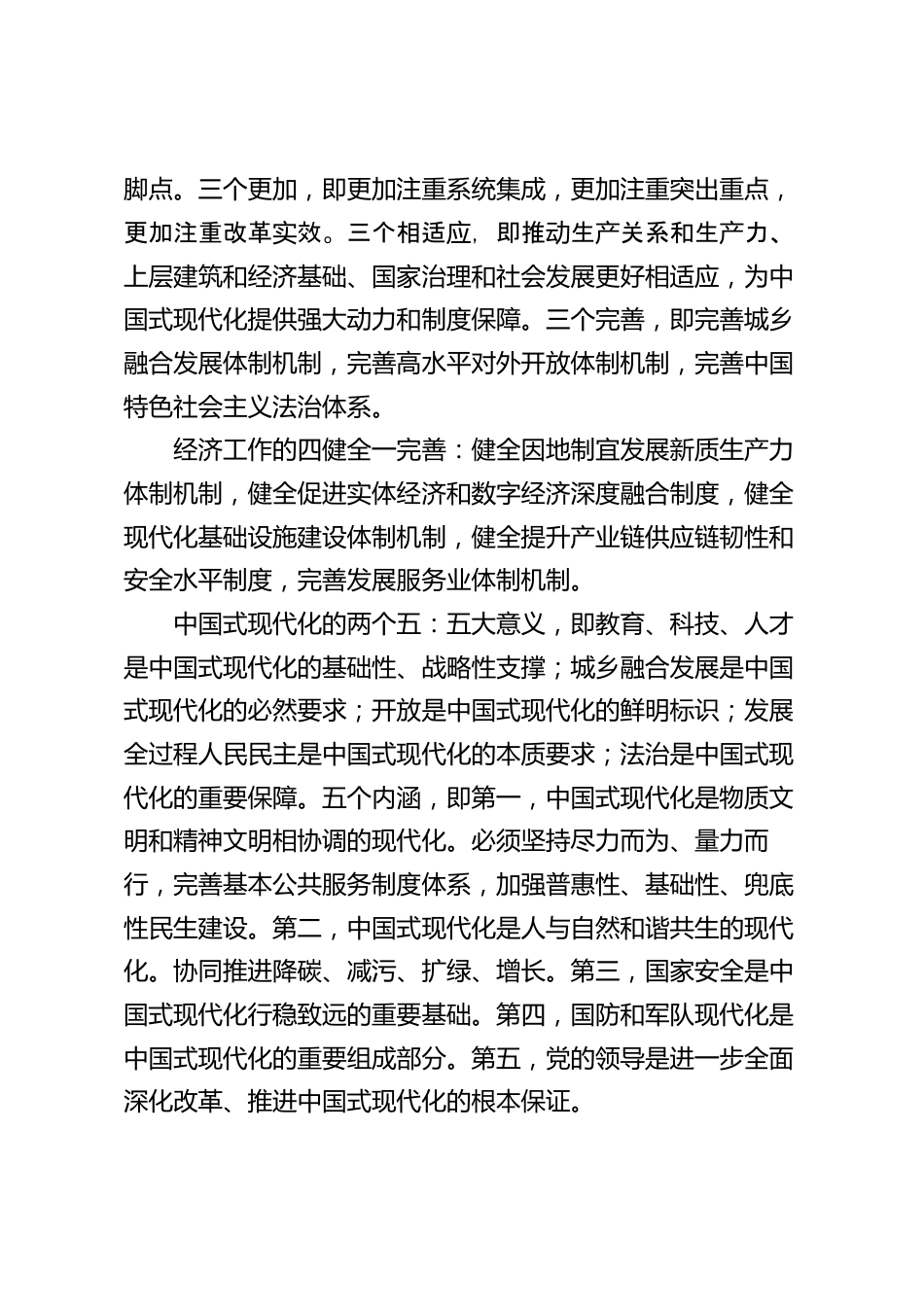 脚点。三个更加，即更加注重系统集成，更加注重突出重点，更加注重改革实效。三个相适应，即推动生产关系和生产力、上层建筑和经济基础、国家治理和社会发展更好相适应，为中国式现代化提供强大动力和制度保障。三个完善，即完善城乡融合发展体制机制，完善高水平对外开放体制机制，完善中国特色社会主义法治体系。

经济工作的四健全一完善：健全因地制宜发展新质生产力体制机制，健全促进实体经济和数字经济深度融合制度，健全现代化基础设施建设体制机制，健全提升产业链供应链韧性和安全水平制度，完善发展服务业体制机制。

中国式现代化的两个五：五大意义，即教育、科技、人才是中国式现代化的基础性、战略性支撑；城乡融合发展是中国式现代化的必然要求；开放是中国式现代化的鲜明标识；发展全过程人民民主是中国式现代化的本质要求；法治是中国式现代化的重要保障。五个内涵，即第一，中国式现代化是物质文明和精神文明相协调的现代化。必须坚持尽力而为、量力而行，完善基本公共服务制度体系，加强普惠性、基础性、兜底性民生建设。第二，中国式现代化是人与自然和谐共生的现代化。协同推进降碳、减污、扩绿、增长。第三，国家安全是中国式现代化行稳致远的重要基础。第四，国防和军队现代化是中国式现代化的重要组成部分。第五，党的领导是进一步全面深化改革、推进中国式现代化的根本保证。